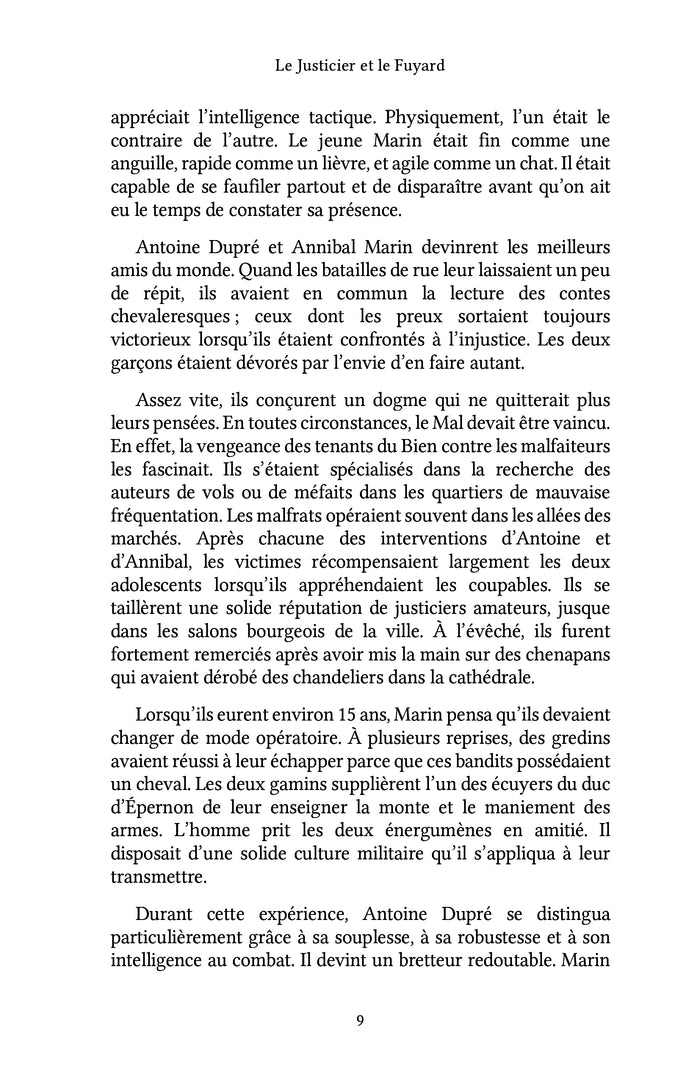 Le Justicier et le Fuyard

appréciait l'intelligence tactique. Physiquement, l'un était le contraire de l'autre. Le jeune Marin était fin comme une anguille, rapide comme un lièvre, et agile comme un chat. Il était capable de se faufiler partout et de disparaître avant qu'on ait eu le temps de constater sa présence.

Antoine Dupré et Annibal Marin devinrent les meilleurs amis du monde. Quand les batailles de rue leur laissaient un peu de répit, ils avaient en commun la lecture des contes chevaleresques ; ceux dont les preux sortaient toujours victorieux lorsqu'ils étaient confrontés à l'injustice. Les deux garçons étaient dévorés par l'envie d'en faire autant.

Assez vite, ils conçurent un dogme qui ne quitterait plus leurs pensées. En toutes circonstances, le Mal devait être vaincu. En effet, la vengeance des tenants du Bien contre les malfaiteurs les fascinait. Ils s'étaient spécialisés dans la recherche des auteurs de vols ou de méfaits dans les quartiers de mauvaise fréquentation. Les malfrats opéraient souvent dans les allées des marchés. Après chacune des interventions d'Antoine et d'Annibal, les victimes récompensaient largement les deux adolescents lorsqu'ils appréhendaient les coupables. Ils se taillèrent une solide réputation de justiciers amateurs, jusque dans les salons bourgeois de la ville. À l'évêché, ils furent fortement remerciés après avoir mis la main sur des chenapans qui avaient dérobé des chandeliers dans la cathédrale.

Lorsqu'ils eurent environ 15 ans, Marin pensa qu'ils devaient changer de mode opératoire. À plusieurs reprises, des gredins avaient réussi à leur échapper parce que ces bandits possédaient un cheval. Les deux gamins supplièrent l'un des écuyers du duc d'Épernon de leur enseigner la monte et le maniement des armes. L'homme prit les deux énergumènes en amitié. Il disposait d'une solide culture militaire qu'il s'appliqua à leur transmettre.

Durant cette expérience, Antoine Dupré se distingua particulièrement grâce à sa souplesse, à sa robustesse et à son intelligence au combat. Il devint un bretteur redoutable. Marin

9